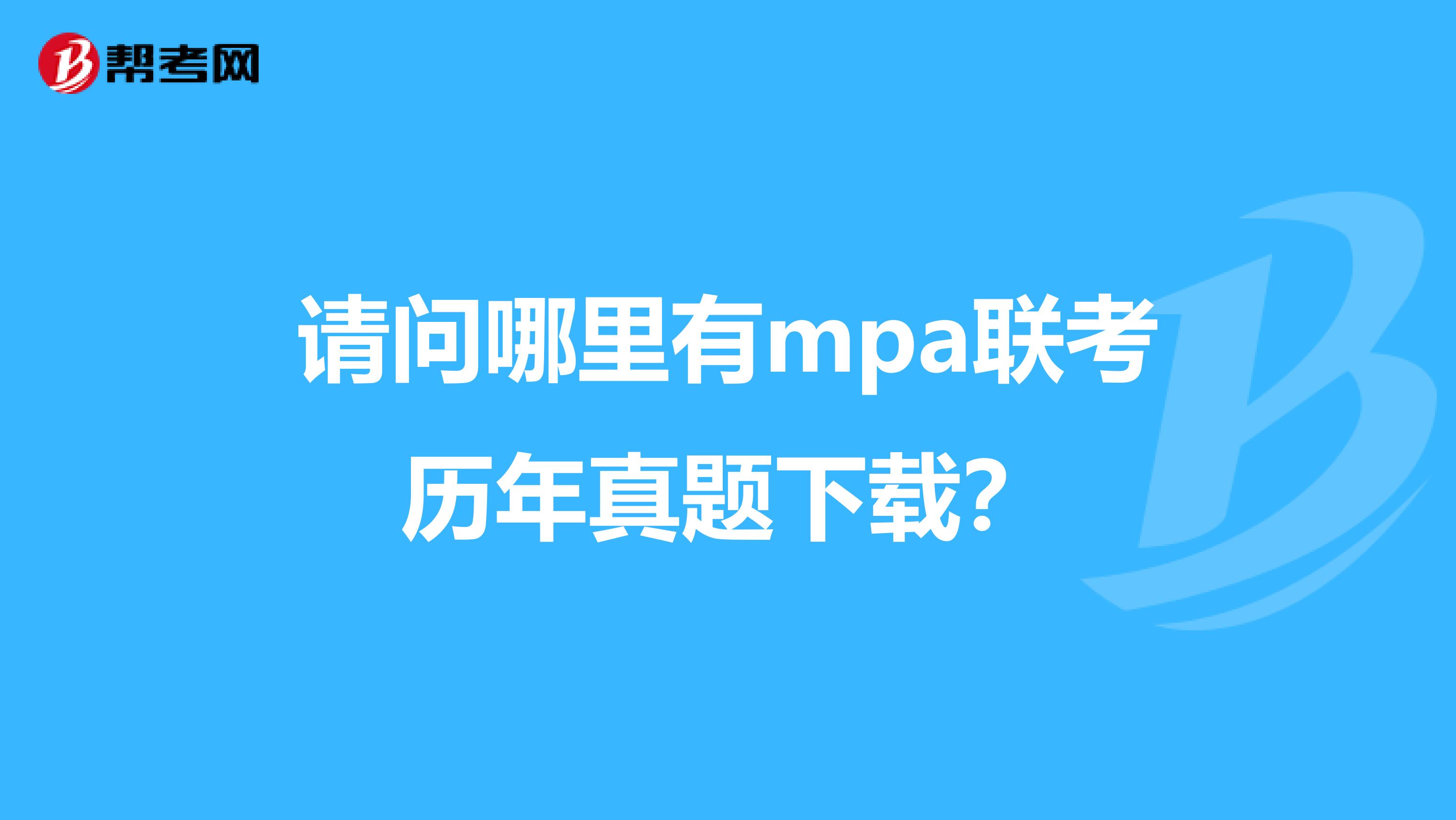 帮考网

请问哪里有mpa联考历年真题下载？